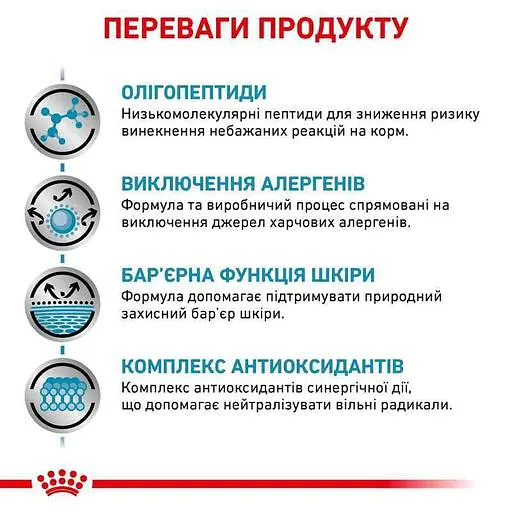 ПЕРЕВАГИ ПРОДУКТУ

ОЛІГОПЕПТИДИ
Низькомолекулярні пептиди для зниження ризику винекнення небажаних реакцій на корм.

ВИКЛЮЧЕННЯ АЛЕРГЕНІВ
Формула та виробничий процес спрямовані на виключення джерел харчових алергенів.

БАР'ЄРНА ФУНКЦІЯ ШКІРИ
Формула допомагає підтримувати природний захисний бар'єр шкіри.

КОМПЛЕКС АНТИОКСИДАНТІВ
Комплекс антиоксидантів синергічної дії, що допомагає нейтралізувати вільні радикали.